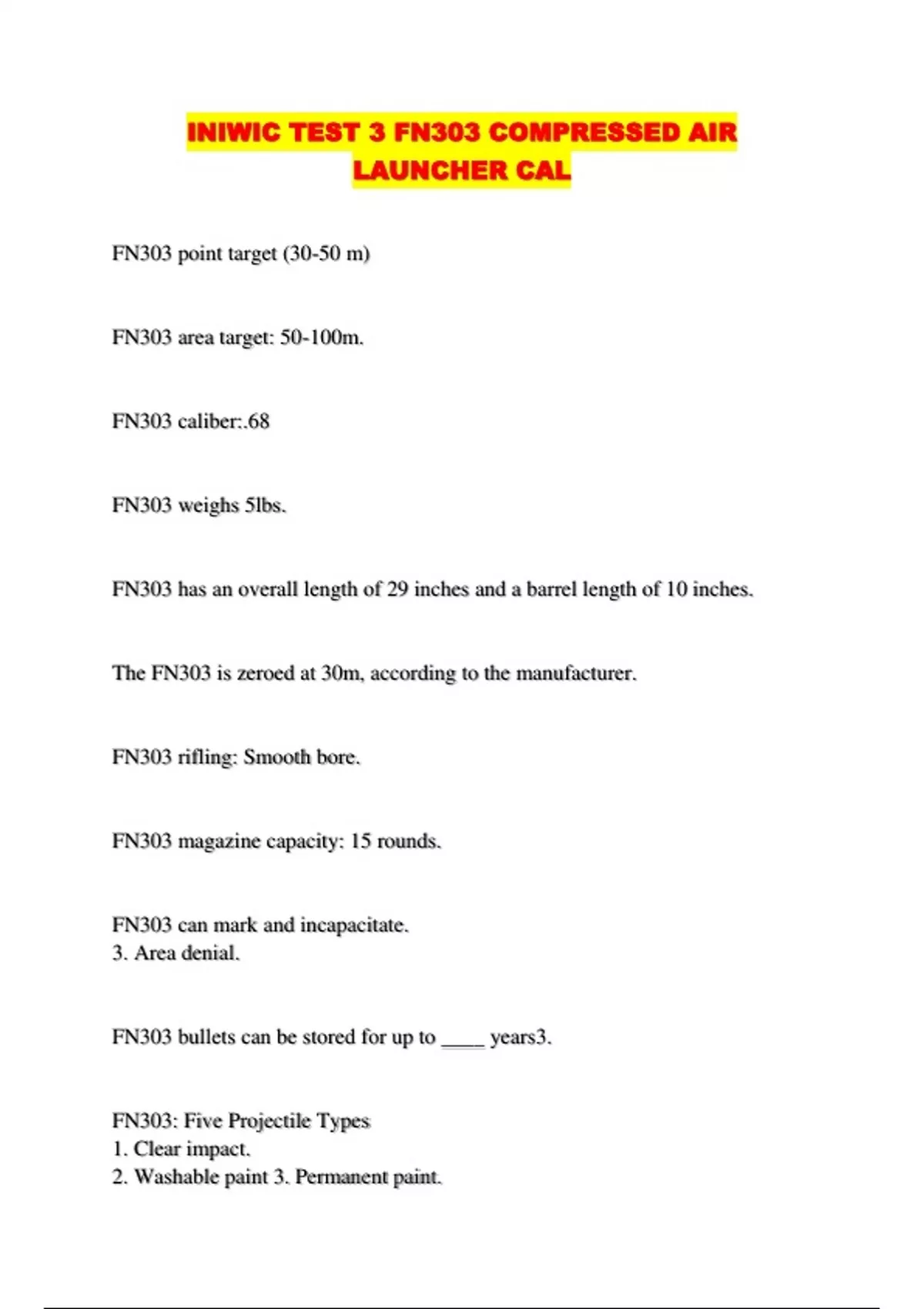 INIWIC TEST 3 FN303 COMPRESSED AIR LAUNCHER CAL

FN303 point target (30-50 m)

FN303 area target: 50-100m.

FN303 caliber:.68

FN303 weighs 5lbs.

FN303 has an overall length of 29 inches and a barrel length of 10 inches.

The FN303 is zeroed at 30m, according to the manufacturer.

FN303 rifling: Smooth bore.

FN303 magazine capacity: 15 rounds.

FN303 can mark and incapacitate.
3. Area denial.

FN303 bullets can be stored for up to ____ years3.

FN303: Five Projectile Types
1. Clear impact.
2. Washable paint 3. Permanent paint.